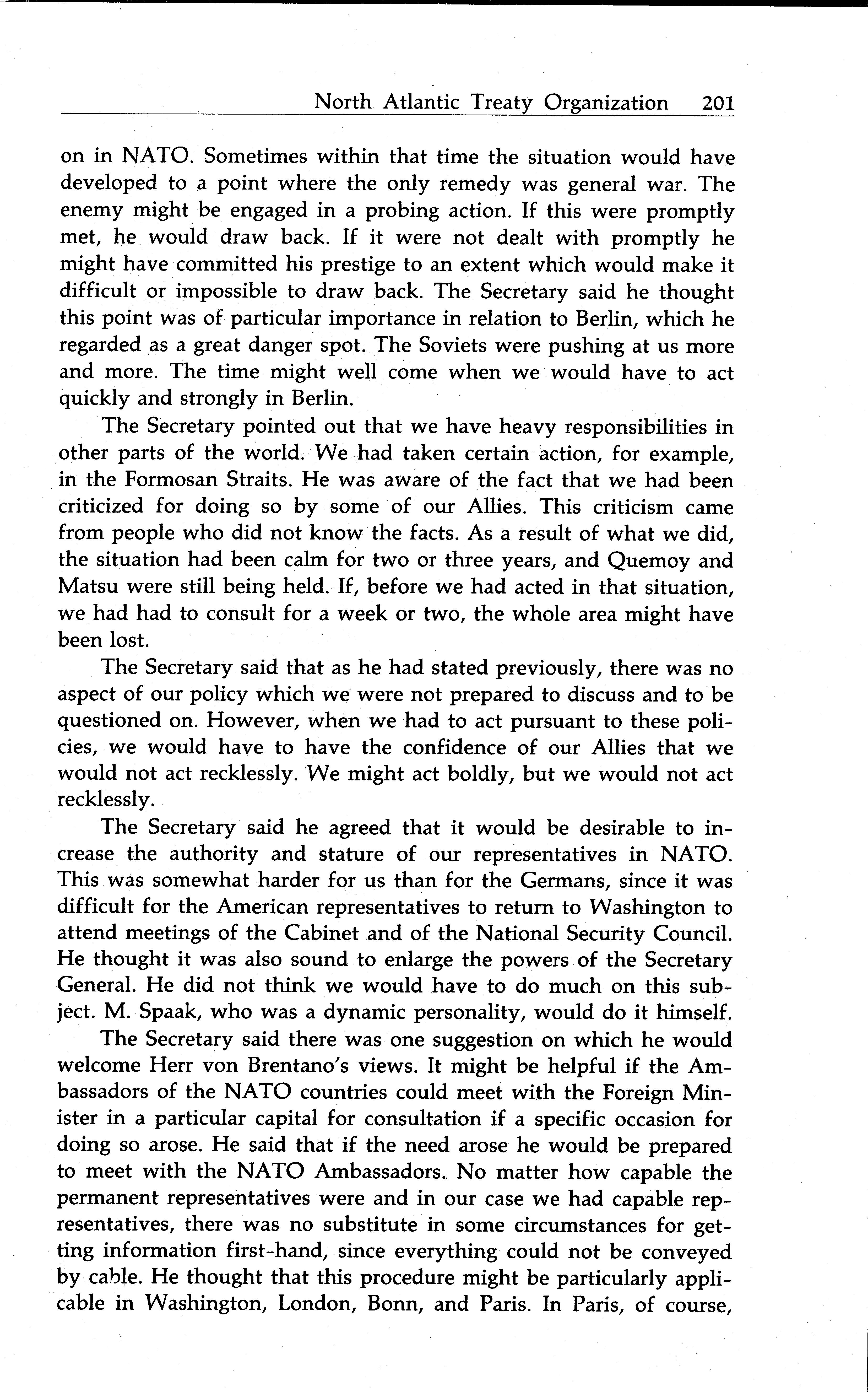 North Atlantic Treaty Organization 201

on in NATO. Sometimes within that time the situation would have developed to a point where the only remedy was general war. The enemy might be engaged in a probing action. If this were promptly met, he would draw back. If it were not dealt with promptly he might have committed his prestige to an extent which would make it difficult or impossible to draw back. The Secretary said he thought this point was of particular importance in relation to Berlin, which he regarded as a great danger spot. The Soviets were pushing at us more and more. The time might well come when we would have to act quickly and strongly in Berlin.

The Secretary pointed out that we have heavy responsibilities in other parts of the world. We had taken certain action, for example, in the Formosan Straits. He was aware of the fact that we had been criticized for doing so by some of our Allies. This criticism came from people who did not know the facts. As a result of what we did, the situation had been calm for two or three years, and Quemoy and Matsu were still being held. If, before we had acted in that situation, we had had to consult for a week or two, the whole area might have been lost.

The Secretary said that as he had stated previously, there was no aspect of our policy which we were not prepared to discuss and to be questioned on. However, when we had to act pursuant to these policies, we would have to have the confidence of our Allies that we would not act recklessly. We might act boldly, but we would not act recklessly.

The Secretary said he agreed that it would be desirable to increase the authority and stature of our representatives in NATO. This was somewhat harder for us than for the Germans, since it was difficult for the American representatives to return to Washington to attend meetings of the Cabinet and of the National Security Council. He thought it was also sound to enlarge the powers of the Secretary General. He did not think we would have to do much on this subject. M. Spaak, who was a dynamic personality, would do it himself.

The Secretary said there was one suggestion on which he would welcome Herr von Brentano's views. It might be helpful if the Ambassadors of the NATO countries could meet with the Foreign Minister in a particular capital for consultation if a specific occasion for doing so arose. He said that if the need arose he would be prepared to meet with the NATO Ambassadors. No matter how capable the permanent representatives were and in our case we had capable representatives, there was no substitute in some circumstances for getting information first-hand, since everything could not be conveyed by cable. He thought that this procedure might be particularly applicable in Washington, London, Bonn, and Paris. In Paris, of course,